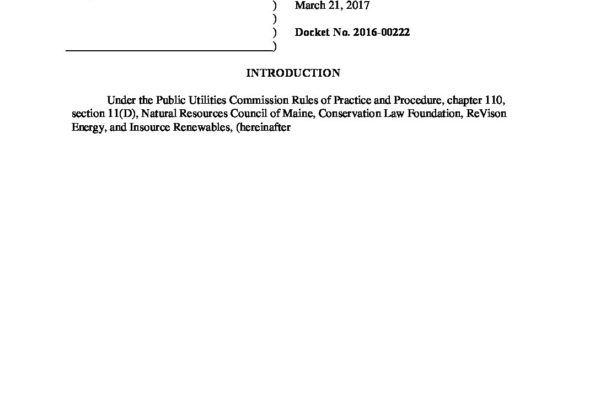 ) March 21, 2017
)
) Docket No. 2016-00222
)

INTRODUCTION

Under the Public Utilities Commission Rules of Practice and Procedure, chapter 110, section 11(D), Natural Resources Council of Maine, Conservation Law Foundation, ReVison Energy, and Insource Renewables, (hereinafter